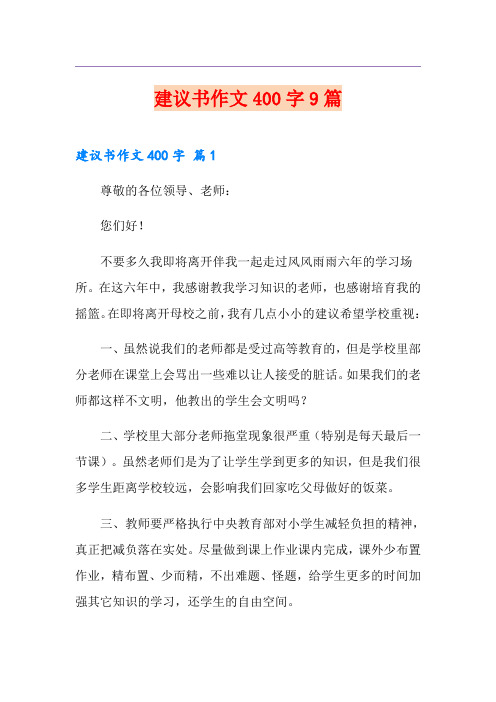 建议书作文 400 字 9 篇

建议书作文 400 字 篇 1

尊敬的各位领导、老师：

您们好！

不要多久我即将离开伴我一起走过风风雨雨六年的学习场所。在这六年中，我感谢教我学习知识的老师，也感谢培育我的摇篮。在即将离开母校之前，我有几点小小的建议希望学校重视：

一、虽然说我们的老师都是受过高等教育的，但是学校里部分老师在课堂上会骂出一些难以让人接受的脏话。如果我们的老师都这样不文明，他教出的学生会文明吗？

二、学校里大部分老师拖堂现象很严重（特别是每天最后一节课）。虽然老师们是为了让学生学到更多的知识，但是我们很多学生距离学校较远，会影响我们回家吃父母做好的饭菜。

三、教师要严格执行中央教育部对小学生减轻负担的精神，真正把减负落在实处。尽量做到课上作业课内完成，课外少布置作业，精布置、少而精，不出难题、怪题，给学生更多的时间加强其它知识的学习，还学生的自由空间。